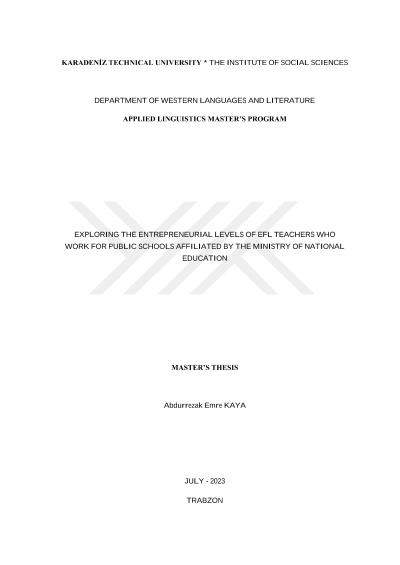 KARADENİZ TECHNICAL UNIVERSITY * THE INSTITUTE OF SOCIAL SCIENCES

DEPARTMENT OF WESTERN LANGUAGES AND LITERATURE

APPLIED LINGUISTICS MASTER'S PROGRAM

EXPLORING THE ENTREPRENEURIAL LEVELS OF EFL TEACHERS WHO WORK FOR PUBLIC SCHOOLS AFFILIATED BY THE MINISTRY OF NATIONAL EDUCATION

MASTER'S THESIS

Abdurrezak Emre KAYA

JULY - 2023

TRABZON